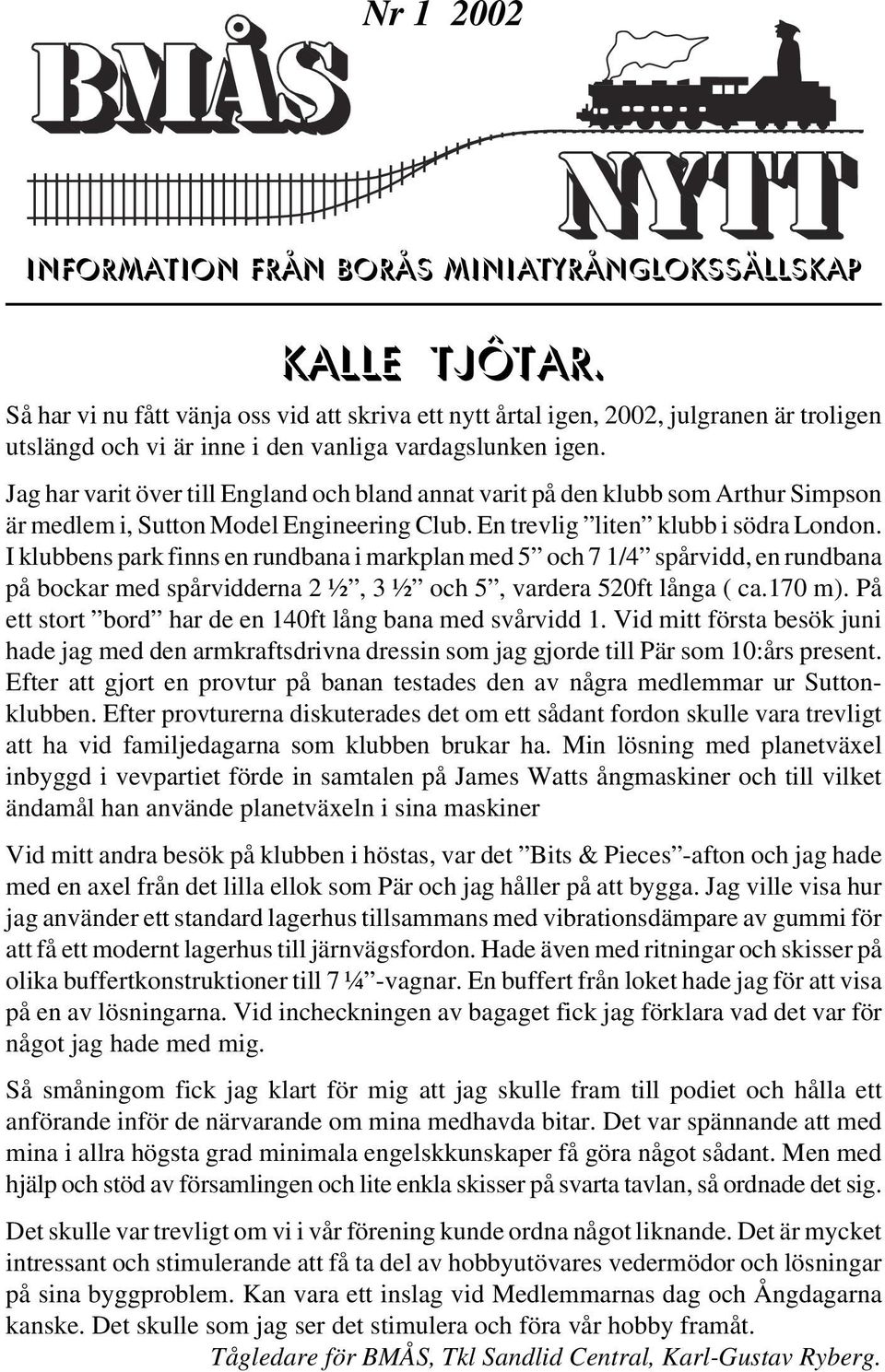 Nr 1 2002

BMÅS

NYTT

INFORMATION FRÅN BORÅS MINIATYRÅNGLOKSSÄLLSKAP

KALLE TJÔTAR.

Så har vi nu fått vänja oss vid att skriva ett nytt årtal igen, 2002, julgranen är troligen utslängd och vi är inne i den vanliga vardagslunken igen.

Jag har varit över till England och bland annat varit på den klubb som Arthur Simpson är medlem i, Sutton Model Engineering Club. En trevlig ”liten” klubb i södra London. I klubbens park finns en rundbana i markplan med 5” och 7 1/4” spårvidd, en rundbana på bockar med spårvidderna 2 ½”, 3 ½” och 5”, vardera 520ft långa ( ca.170 m). På ett stort ”bord” har de en 140ft lång bana med svårvidd 1. Vid mitt första besök juni hade jag med den armkraftsdrivna dressin som jag gjorde till Pär som 10:års present. Efter att gjort en provtur på banan testades den av några medlemmar ur Suttonklubben. Efter provturerna diskuterades det om ett sådant fordon skulle vara trevligt att ha vid familjedagarna som klubben brukar ha. Min lösning med planetväxel inbyggd i vevpartiet förde in samtalen på James Watts ångmaskiner och till vilket ändamål han använde planetväxeln i sina maskiner

Vid mitt andra besök på klubben i höstas, var det ”Bits & Pieces”-afton och jag hade med en axel från det lilla ellok som Pär och jag håller på att bygga. Jag ville visa hur jag använder ett standard lagerhus tillsammans med vibrationsdämpare av gummi för att få ett modernt lagerhus till järnvägsfordon. Hade även med ritningar och skisser på olika buffertkonstruktioner till 7 ¼”-vagnar. En buffert från loket hade jag för att visa på en av lösningarna. Vid incheckningen av bagaget fick jag förklara vad det var för något jag hade med mig.

Så småningom fick jag klart för mig att jag skulle fram till podiet och hålla ett anförande inför de närvarande om mina medhavda bitar. Det var spännande att med mina i allra högsta grad minimala engelskkunskaper få göra något sådant. Men med hjälp och stöd av församlingen och lite enkla skisser på svarta tavlan, så ordnade det sig.

Det skulle var trevligt om vi i vår förening kunde ordna något liknande. Det är mycket intressant och stimulerande att få ta del av hobbyutövares vedermödor och lösningar på sina byggproblem. Kan vara ett inslag vid Medlemmarnas dag och Ångdagarna kanske. Det skulle som jag ser det stimulera och föra vår hobby framåt.

Tågledare för BMÅS, Tkl Sandlid Central, Karl-Gustav Ryberg.